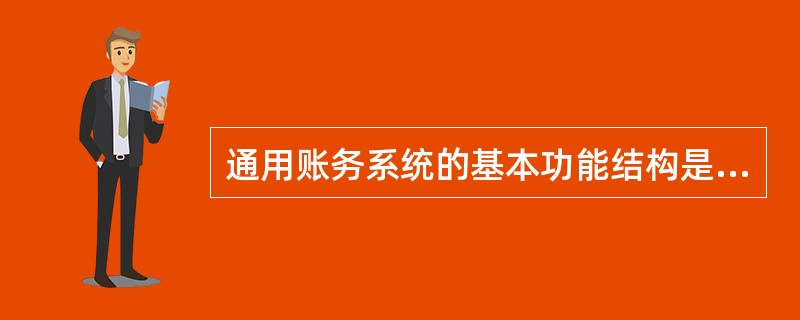 通用账务系统的基本功能结构是...